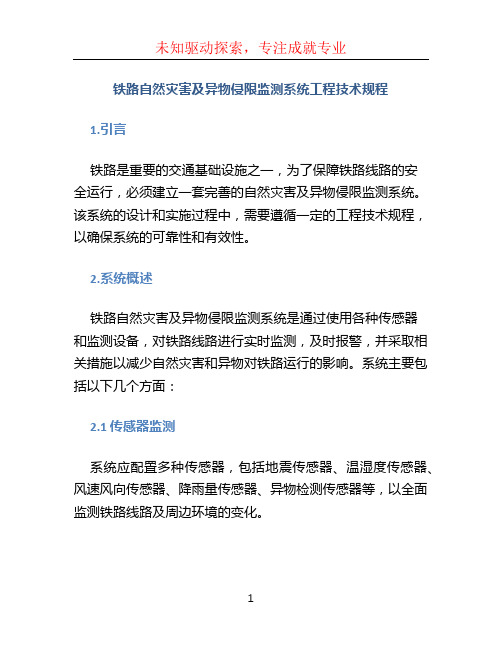 未知驱动探索，专注成就专业

铁路自然灾害及异物侵限监测系统工程技术规程

1.引言

铁路是重要的交通基础设施之一，为了保障铁路线路的安全运行，必须建立一套完善的自然灾害及异物侵限监测系统。该系统的设计和实施过程中，需要遵循一定的工程技术规程，以确保系统的可靠性和有效性。

2.系统概述

铁路自然灾害及异物侵限监测系统是通过使用各种传感器和监测设备，对铁路线路进行实时监测，及时报警，并采取相关措施以减少自然灾害和异物对铁路运行的影响。系统主要包括以下几个方面：

2.1 传感器监测

系统应配置多种传感器，包括地震传感器、温湿度传感器、风速风向传感器、降雨量传感器、异物检测传感器等，以全面监测铁路线路及周边环境的变化。

1